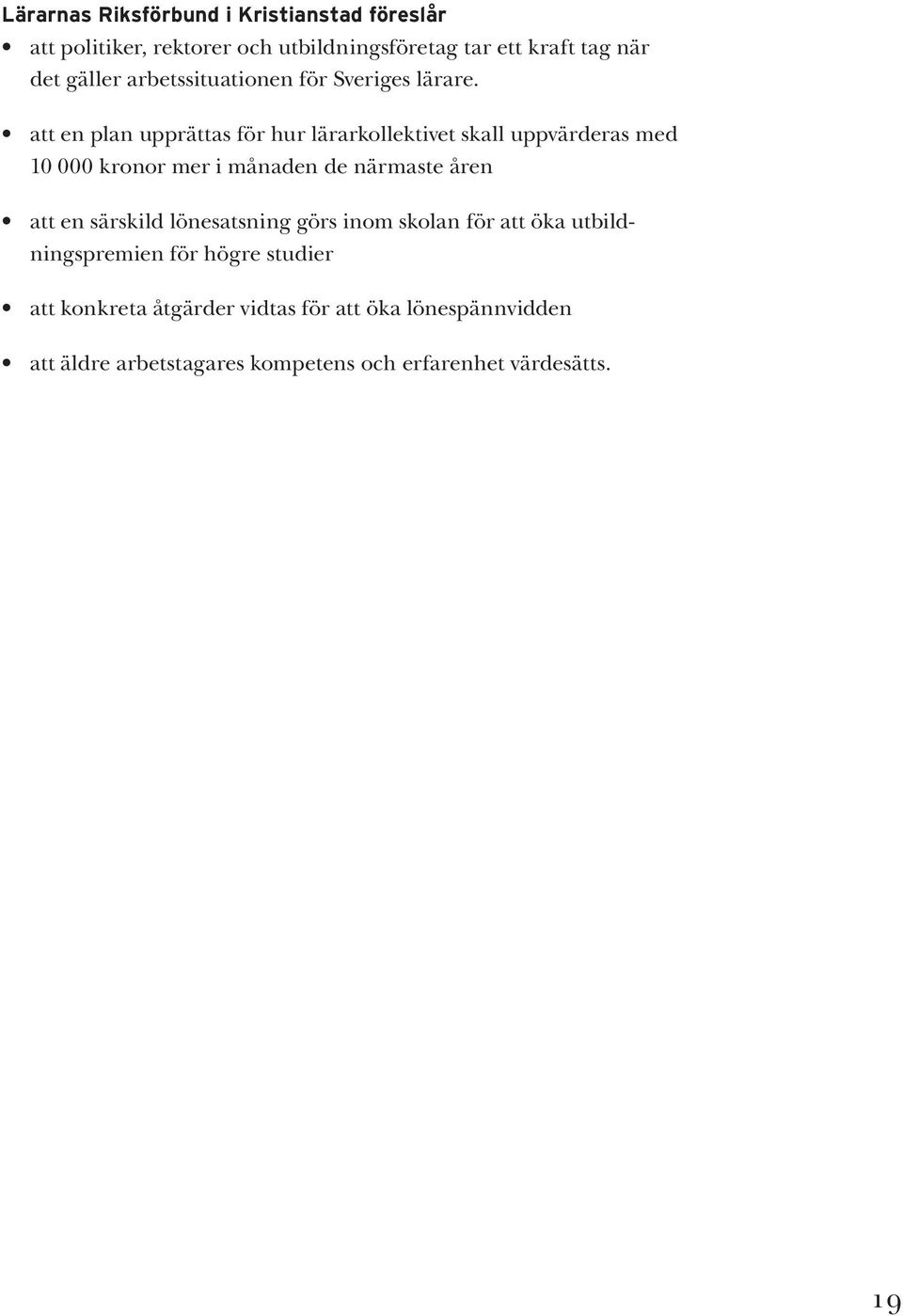 Lärarnas Riksförbund i Kristianstad föreslår

• att politiker, rektorer och utbildningsföretag tar ett kraft tag när det gäller arbetssituationen för Sveriges lärare.

• att en plan upprättas för hur lärarkollektivet skall uppvärderas med 10 000 kronor mer i månaden de närmaste åren

• att en särskild lönesatsning görs inom skolan för att öka utbildningspremien för högre studier

• att konkreta åtgärder vidtas för att öka lönespännvidden

• att äldre arbetstagares kompetens och erfarenhet värdesätts.

19